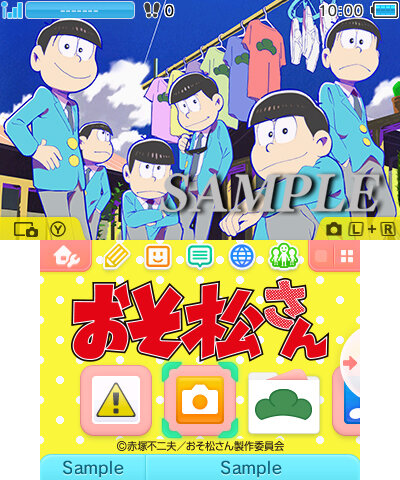 0
10:00
SAMPLE
Y
L + R
おそ松さん
©赤塚不二夫／おそ松さん製作委員会
Sample
Sample